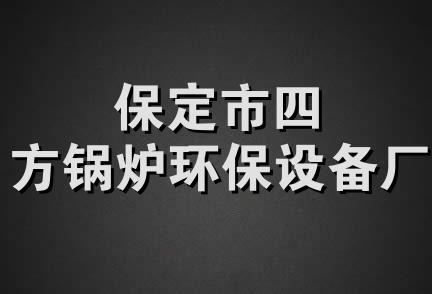 保定市四
方锅炉环保设备厂